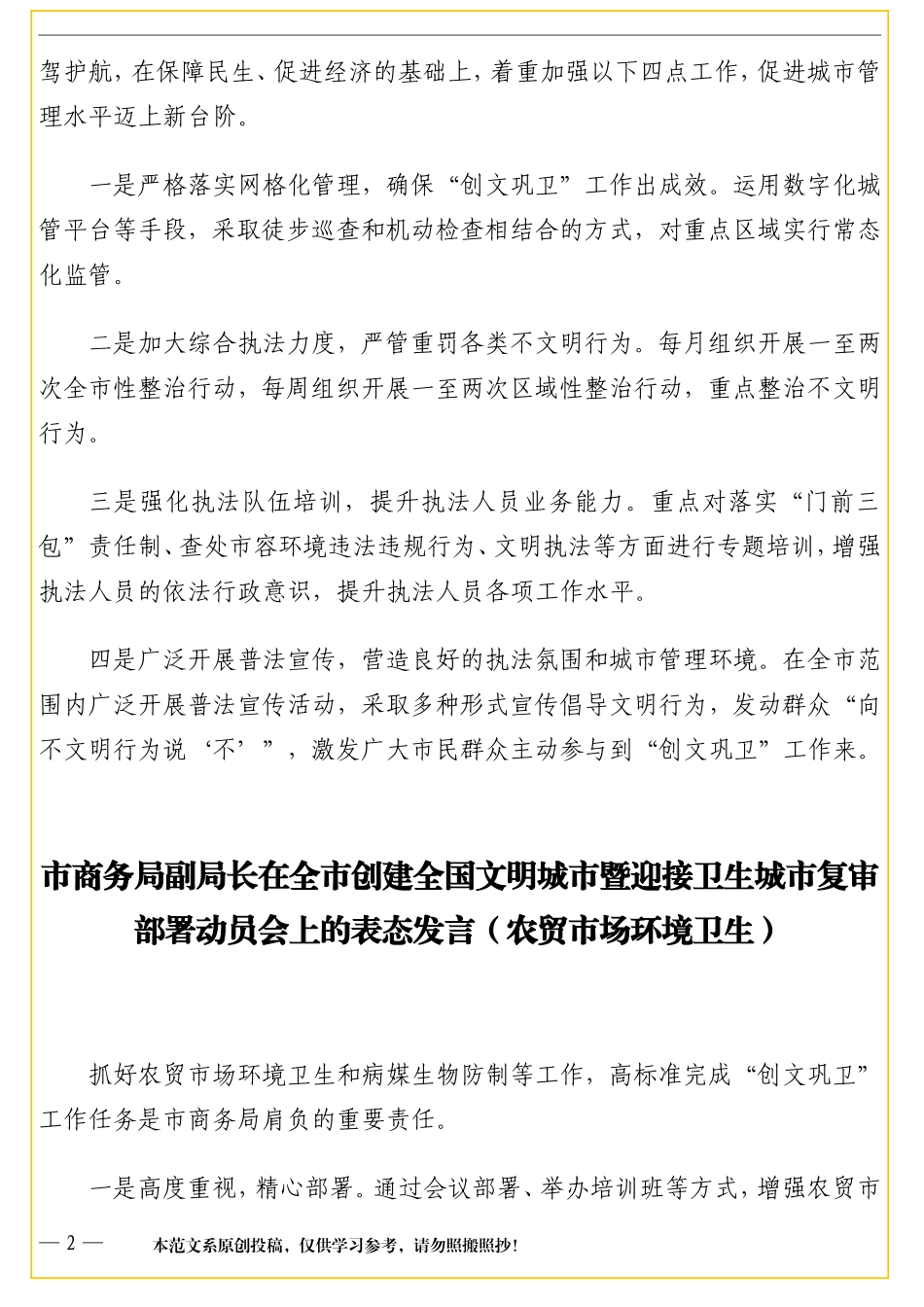 驾护航，在保障民生、促进经济的基础上，着重加强以下四点工作，促进城市管理水平迈上新台阶。

一是严格落实网格化管理，确保“创文巩卫”工作出成效。运用数字化城管平台等手段，采取徒步巡查和机动检查相结合的方式，对重点区域实行常态化监管。

二是加大综合执法力度，严管重罚各类不文明行为。每月组织开展一至两次全市性整治行动，每周组织开展一至两次区域性整治行动，重点整治不文明行为。

三是强化执法队伍培训，提升执法人员业务能力。重点对落实“门前三包”责任制、查处市容环境违法违规行为、文明执法等方面进行专题培训，增强执法人员的依法行政意识，提升执法人员各项工作水平。

四是广泛开展普法宣传，营造良好的执法氛围和城市管理环境。在全市范围内广泛开展普法宣传活动，采取多种形式宣传倡导文明行为，发动群众“向不文明行为说‘不’”，激发广大市民群众主动参与到“创文巩卫”工作来。

市商务局副局长在全市创建全国文明城市暨迎接卫生城市复审部署动员会上的表态发言（农贸市场环境卫生）

抓好农贸市场环境卫生和病媒生物防制等工作，高标准完成“创文巩卫”工作任务是市商务局肩负的重要责任。

一是高度重视，精心部署。通过会议部署、举办培训班等方式，增强农贸市

— 2 —　本范文系原创投稿，仅供学习参考，请勿照搬照抄！